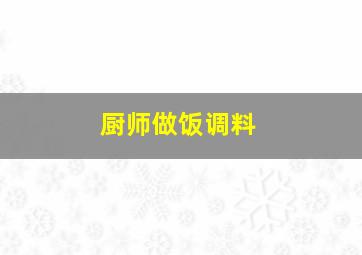 厨师做饭调料